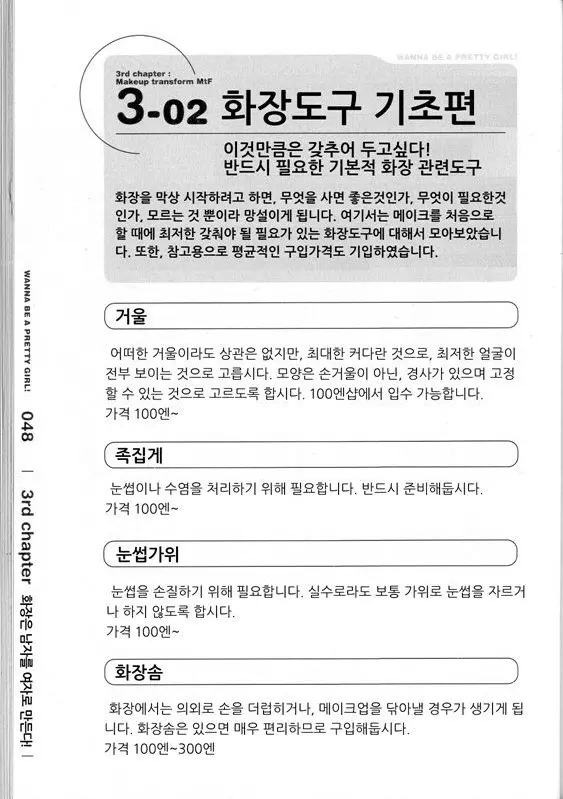 WANNA BE A PRETTY GIRL!

3rd chapter :
Makeup transform MtF

3-02 화장도구 기초편

이것만큼은 갖추어 두고싶다!
반드시 필요한 기본적 화장 관련도구

화장을 막상 시작하려고 하면, 무엇을 사면 좋은것인가, 무엇이 필요한것인가, 모르는 것 뿐이라 망설이게 됩니다. 여기서는 메이크를 처음으로 할 때에 최저한 갖춰야 될 필요가 있는 화장도구에 대해서 모아보았습니다. 또한, 참고용으로 평균적인 구입가격도 기입하였습니다.

거울

어떠한 거울이라도 상관은 없지만, 최대한 커다란 것으로, 최저한 얼굴이 전부 보이는 것으로 고릅시다. 모양은 손거울이 아닌, 경사가 있으며 고정할 수 있는 것으로 고르도록 합시다. 100엔샵에서 입수 가능합니다.
가격 100엔~

족집게

눈썹이나 수염을 처리하기 위해 필요합니다. 반드시 준비해둡시다.
가격 100엔~

눈썹가위

눈썹을 손질하기 위해 필요합니다. 실수로라도 보통 가위로 눈썹을 자르거나 하지 않도록 합시다.
가격 100엔~

화장솜

화장에서는 의외로 손을 더럽히거나, 메이크업을 닦아낼 경우가 생기게 됩니다. 화장솜은 있으면 매우 편리하므로 구입해둡시다.
가격 100엔~300엔

WANNA BE A PRETTY GIRL!

048 | 3rd chapter 화장은 남자를 여자로 만든다! |